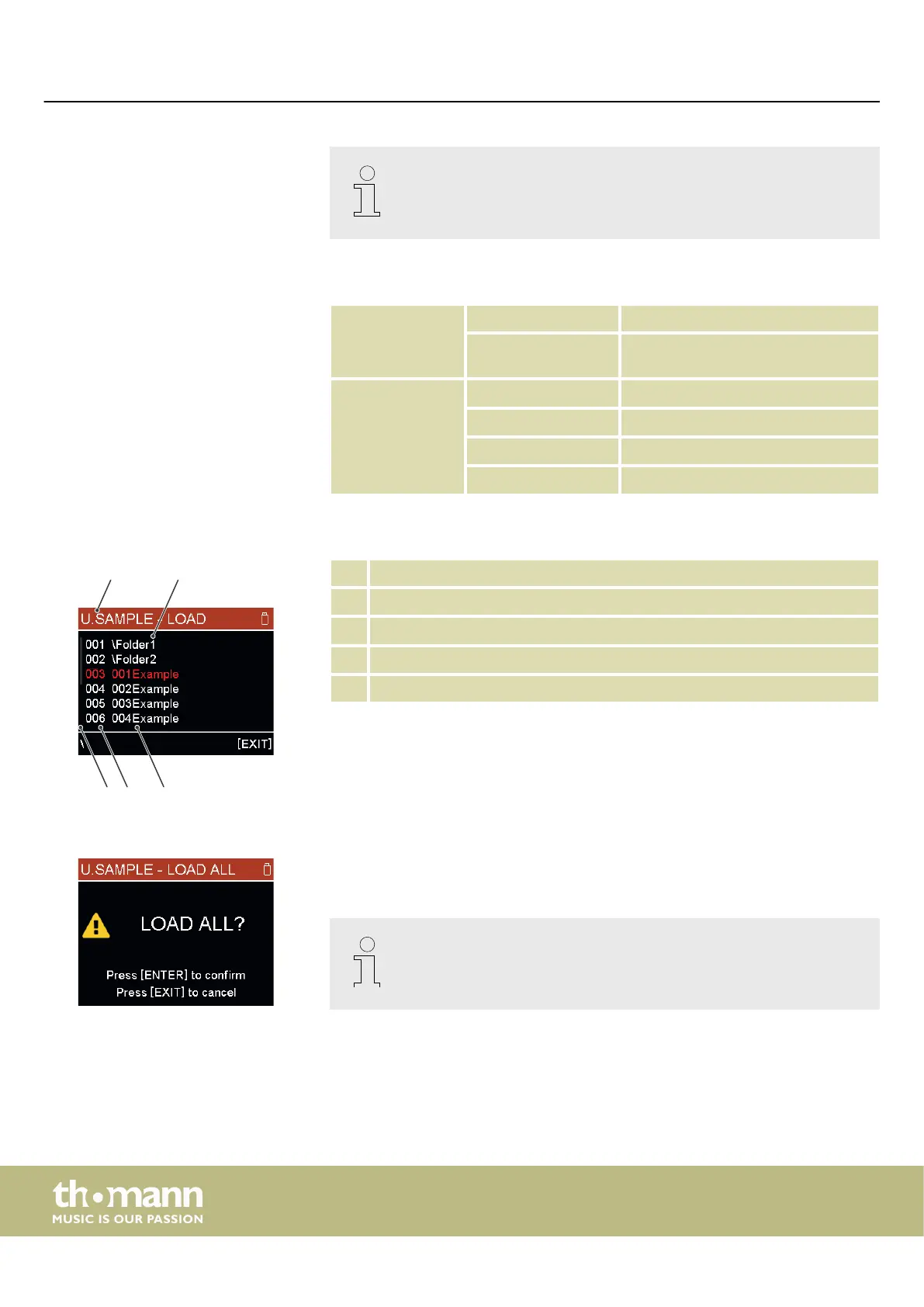 U.SAMPLE - LOAD

001 \Folder1
002 \Folder2
003 001Example
004 002Example
005 003Example
006 004Example

\ [EXIT]

U.SAMPLE - LOAD ALL

LOAD ALL?

Press [ENTER] to confirm
Press [EXIT] to cancel

th•mann
MUSIC IS OUR PASSION